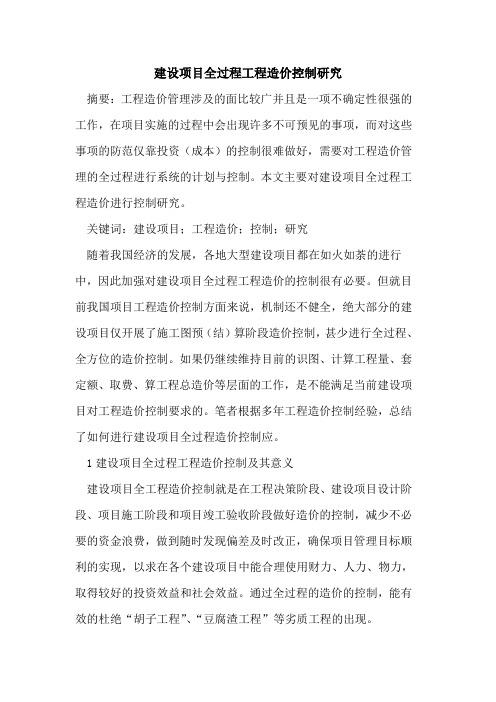 建设项目全过程工程造价控制研究

摘要：工程造价管理涉及的面比较广并且是一项不确定性很强的工作，在项目实施的过程中会出现许多不可预见的事项，而对这些事项的防范仅靠投资（成本）的控制很难做好，需要对工程造价管理的全过程进行系统的计划与控制。本文主要对建设项目全过程工程造价进行控制研究。

关键词：建设项目；工程造价；控制；研究

随着我国经济的发展，各地大型建设项目都在如火如荼的进行中，因此加强对建设项目全过程工程造价的控制很有必要。但就目前我国项目工程造价控制方面来说，机制还不健全，绝大部分的建设项目仅开展了施工图预（结）算阶段造价控制，甚少进行全过程、全方位的造价控制。如果仍继续维持目前的识图、计算工程量、套定额、取费、算工程总造价等层面的工作，是不能满足当前建设项目对工程造价控制要求的。笔者根据多年工程造价控制经验，总结了如何进行建设项目全过程造价控制应。

1 建设项目全过程工程造价控制及其意义

建设项目全工程造价控制就是在工程决策阶段、建设项目设计阶段、项目施工阶段和项目竣工验收阶段做好造价的控制，减少不必要的资金浪费，做到随时发现偏差及时改正，确保项目管理目标顺利的实现，以求在各个建设项目中能合理使用财力、人力、物力，取得较好的投资效益和社会效益。通过全过程的造价的控制，能有效的杜绝“胡子工程”、“豆腐渣工程”等劣质工程的出现。